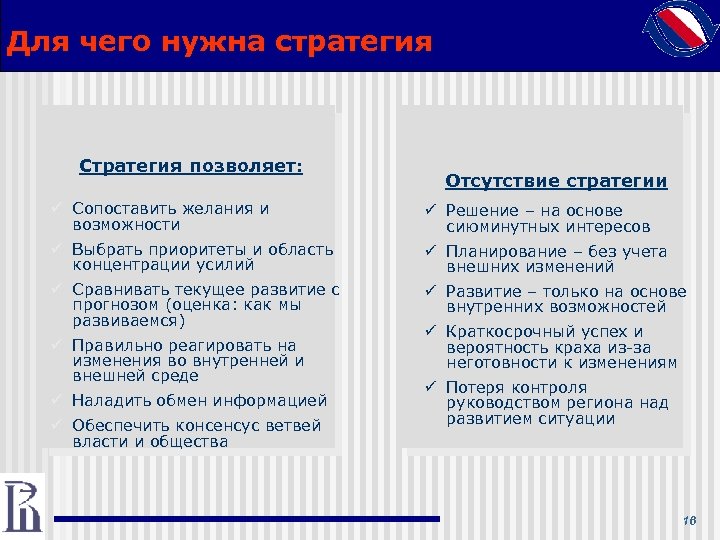 Для чего нужна стратегия

Стратегия позволяет:

✓ Сопоставить желания и возможности
✓ Выбрать приоритеты и область концентрации усилий
✓ Сравнивать текущее развитие с прогнозом (оценка: как мы развиваемся)
✓ Правильно реагировать на изменения во внутренней и внешней среде
✓ Наладить обмен информацией
✓ Обеспечить консенсус ветвей власти и общества

Отсутствие стратегии

✓ Решение – на основе сиюминутных интересов
✓ Планирование – без учета внешних изменений
✓ Развитие – только на основе внутренних возможностей
✓ Краткосрочный успех и вероятность краха из-за неготовности к изменениям
✓ Потеря контроля руководством региона над развитием ситуации

16